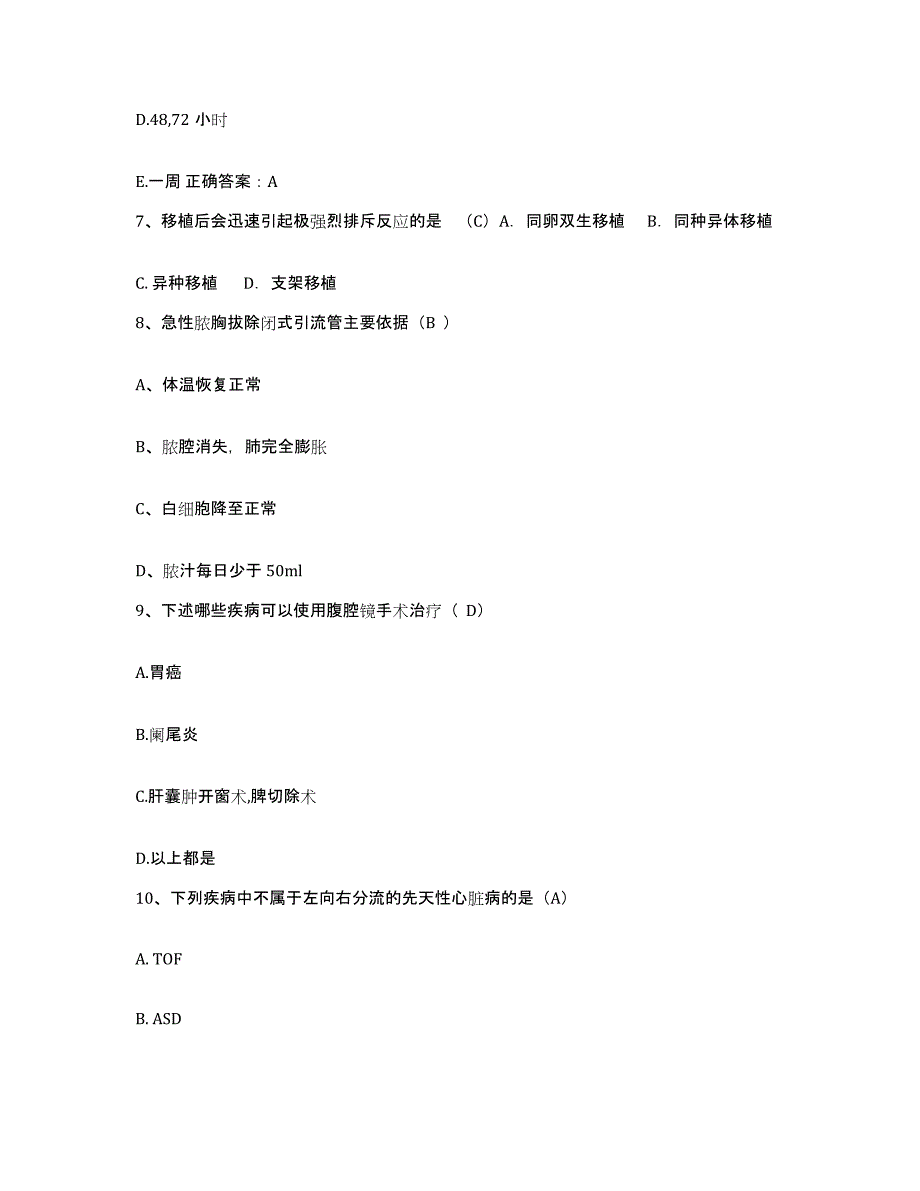 D.48,72 小时

E.一周 正确答案：A

7、移植后会迅速引起极强烈排斥反应的是 （C）A. 同卵双生移植 B. 同种异体移植

C. 异种移植 D. 支架移植

8、急性脓胸拔除闭式引流管主要依据（B ）

A、体温恢复正常

B、脓腔消失，肺完全膨胀

C、白细胞降至正常

D、脓汁每日少于 50ml

9、下述哪些疾病可以使用腹腔镜手术治疗（ D）

A.胃癌

B.阑尾炎

C.肝囊肿开窗术,脾切除术

D.以上都是

10、下列疾病中不属于左向右分流的先天性心脏病的是（A）

A. TOF

B. ASD